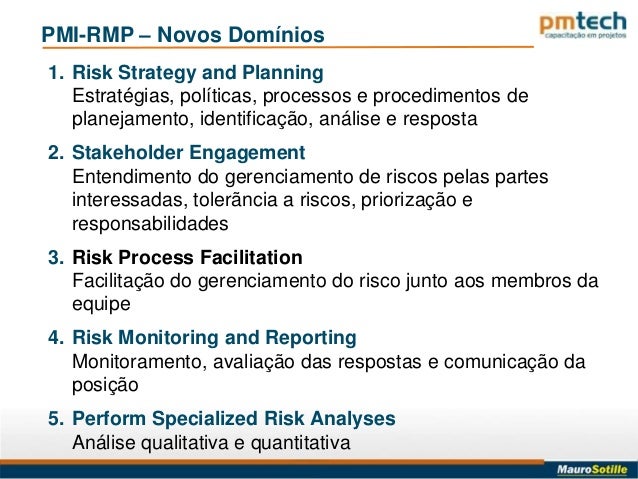 PMI-RMP – Novos Domínios

pmtech
capacitação em projetos

1. Risk Strategy and Planning
Estratégias, políticas, processos e procedimentos de planejamento, identificação, análise e resposta

2. Stakeholder Engagement
Entendimento do gerenciamento de riscos pelas partes interessadas, tolerância a riscos, priorização e responsabilidades

3. Risk Process Facilitation
Facilitação do gerenciamento do risco junto aos membros da equipe

4. Risk Monitoring and Reporting
Monitoramento, avaliação das respostas e comunicação da posição

5. Perform Specialized Risk Analyses
Análise qualitativa e quantitativa

MauroSotille